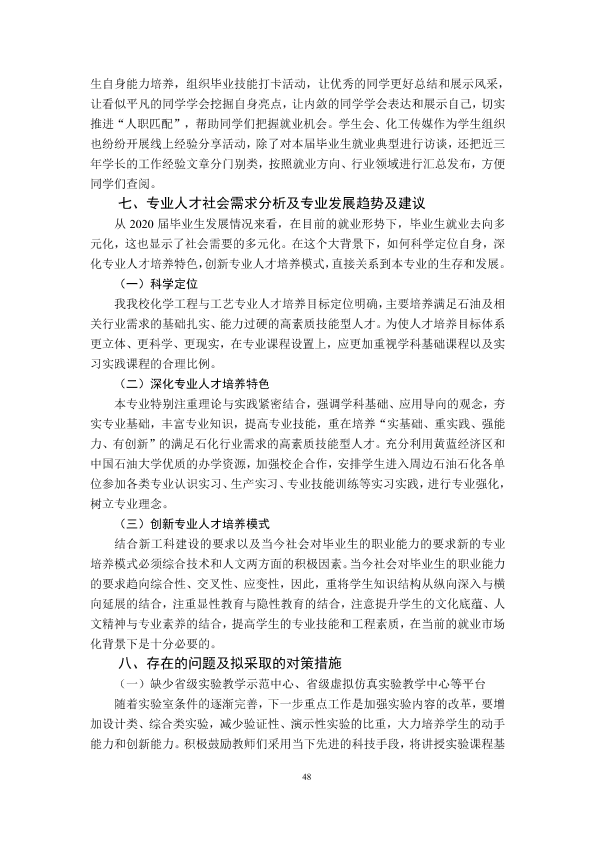 生自身能力培养，组织毕业技能打卡活动，让优秀的同学更好总结和展示风采，让看似平凡的同学学会挖掘自身亮点，让内敛的同学学会表达和展示自己，切实推进“人职匹配”，帮助同学们把握就业机会。学生会、化工传媒作为学生组织也纷纷开展线上经验分享活动，除了对本届毕业生就业典型进行访谈，还把近三年学长的工作经验文章分门别类，按照就业方向、行业领域进行汇总发布，方便同学们查阅。

七、专业人才社会需求分析及专业发展趋势及建议

从2020届毕业生发展情况来看，在目前的就业形势下，毕业生就业去向多元化，这也显示了社会需要的多元化。在这个大背景下，如何科学定位自身，深化专业人才培养特色，创新专业人才培养模式，直接关系到本专业的生存和发展。

（一）科学定位

我我校化学工程与工艺专业人才培养目标定位明确，主要培养满足石油及相关行业需求的基础扎实、能力过硬的高素质技能型人才。为使人才培养目标体系更立体、更科学、更现实，在专业课程设置上，应更加重视学科基础课程以及实习实践课程的合理比例。

（二）深化专业人才培养特色

本专业特别注重理论与实践紧密结合，强调学科基础、应用导向的观念，夯实专业基础，丰富专业知识，提高专业技能，重在培养“实基础、重实践、强能力、有创新”的满足石化行业需求的高素质技能型人才。充分利用黄蓝经济区和中国石油大学优质的办学资源，加强校企合作，安排学生进入周边石油石化各单位参加各类专业认识实习、生产实习、专业技能训练等实习实践，进行专业强化，树立专业理念。

（三）创新专业人才培养模式

结合新工科建设的要求以及当今社会对毕业生的职业能力的要求新的专业培养模式必须综合技术和人文两方面的积极因素。当今社会对毕业生的职业能力的要求趋向综合性、交叉性、应变性，因此，重将学生知识结构从纵向深入与横向延展的结合，注重显性教育与隐性教育的结合，注意提升学生的文化底蕴、人文精神与专业素养的结合，提高学生的专业技能和工程素质，在当前的就业市场化背景下是十分必要的。

八、存在的问题及拟采取的对策措施

（一）缺少省级实验教学示范中心、省级虚拟仿真实验教学中心等平台

随着实验室条件的逐渐完善，下一步重点工作是加强实验内容的改革，要增加设计类、综合类实验，减少验证性、演示性实验的比重，大力培养学生的动手能力和创新能力。积极鼓励教师们采用当下先进的科技手段，将讲授实验课程基

48